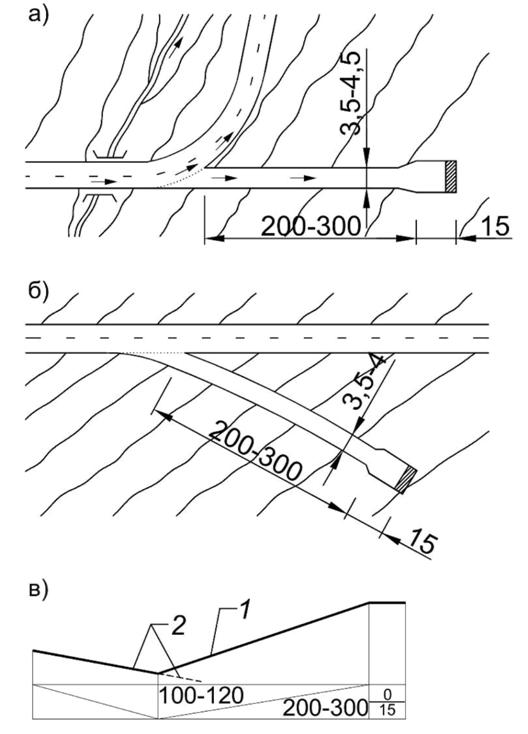 а)

3,5-4,5

200-300

15

б)

3,5-4

200-300

15

в)

2

1

100-120

200-300 $\frac{0}{15}$